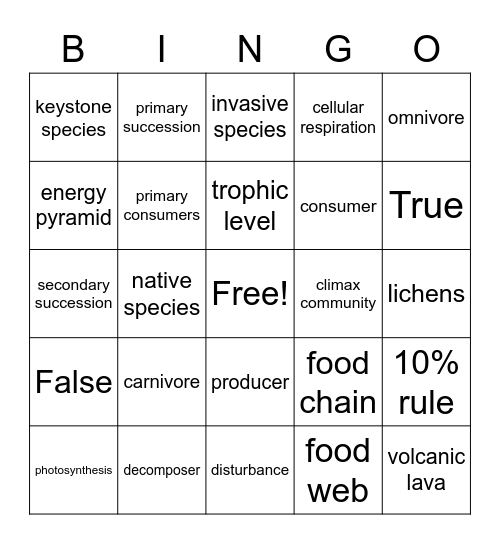 | B | I | N | G | O |
|---|---|---|---|---|
| keystone species | primary succession | invasive species | cellular respiration | omnivore |
| energy pyramid | primary consumers | trophic level | consumer | True |
| secondary succession | native species | Free! | climax community | lichens |
| False | carnivore | producer | food chain | 10% rule |
| photosynthesis | decomposer | disturbance | food web | volcanic lava |